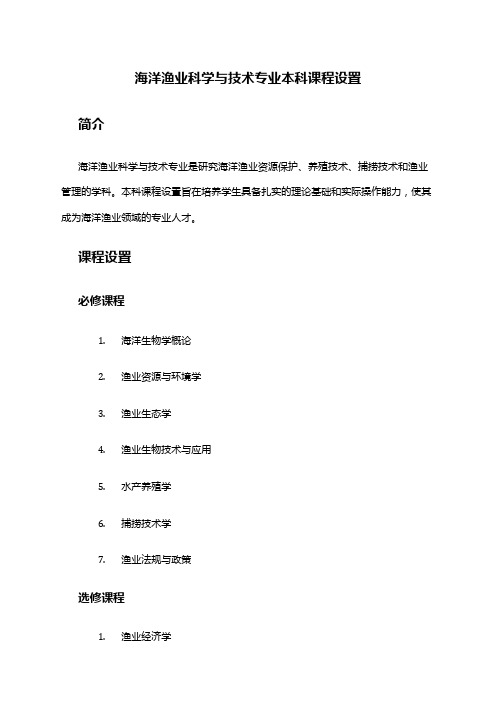 海洋渔业科学与技术专业本科课程设置

简介

海洋渔业科学与技术专业是研究海洋渔业资源保护、养殖技术、捕捞技术和渔业管理的学科。本科课程设置旨在培养学生具备扎实的理论基础和实际操作能力，使其成为海洋渔业领域的专业人才。

课程设置

必修课程

1. 海洋生物学概论
2. 渔业资源与环境学
3. 渔业生态学
4. 渔业生物技术与应用
5. 水产养殖学
6. 捕捞技术学
7. 渔业法规与政策

选修课程

1. 渔业经济学